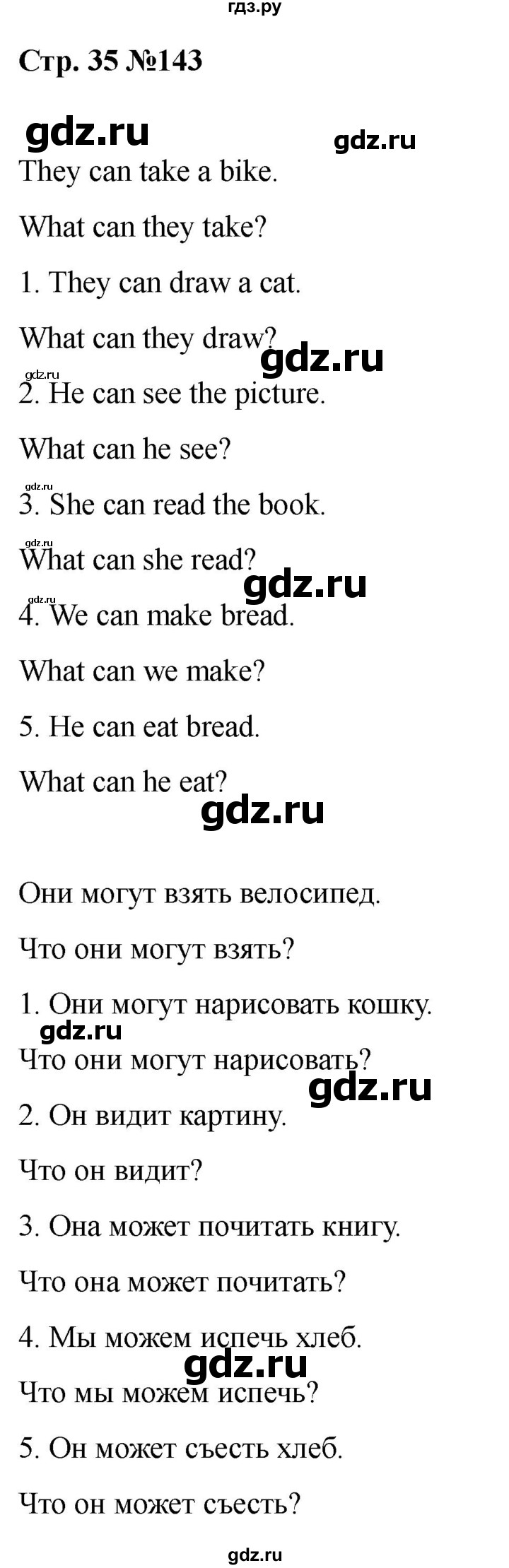 гдз.ру

Стр. 35 №143

gdz.ru gdz.ru

They can take a bike.

What can they take?

1. They can draw a cat.

What can they draw?

gdz.ru gdz.ru

2. He can see the picture.

What can he see?

gdz.ru

3. She can read the book.

gdz.ru

What can she read?

gdz.ru gdz.ru

4. We can make bread.

What can we make?

5. He can eat bread.

What can he eat?

gdz.ru

Они могут взять велосипед.

Что они могут взять?

1. Они могут нарисовать кошку.

gdz.ru

Что они могут нарисовать?

gdz.ru

2. Он видит картину.

Что он видит?

3. Она может почитать книгу.

Что она может почитать?

4. Мы можем испечь хлеб.

gdz.ru

Что мы можем испечь?

5. Он может съесть хлеб.

Что он может съесть?

gdz.ru